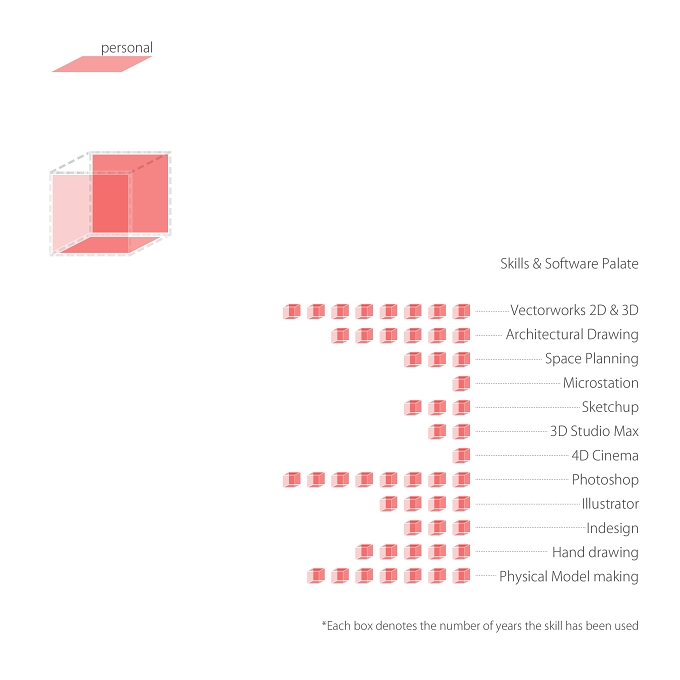 personal

Skills & Software Palate

Vectorworks 2D & 3D
Architectural Drawing
Space Planning
Microstation
Sketchup
3D Studio Max
4D Cinema
Photoshop
Illustrator
Indesign
Hand drawing
Physical Model making

*Each box denotes the number of years the skill has been used